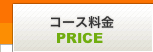 コース料金
PRICE